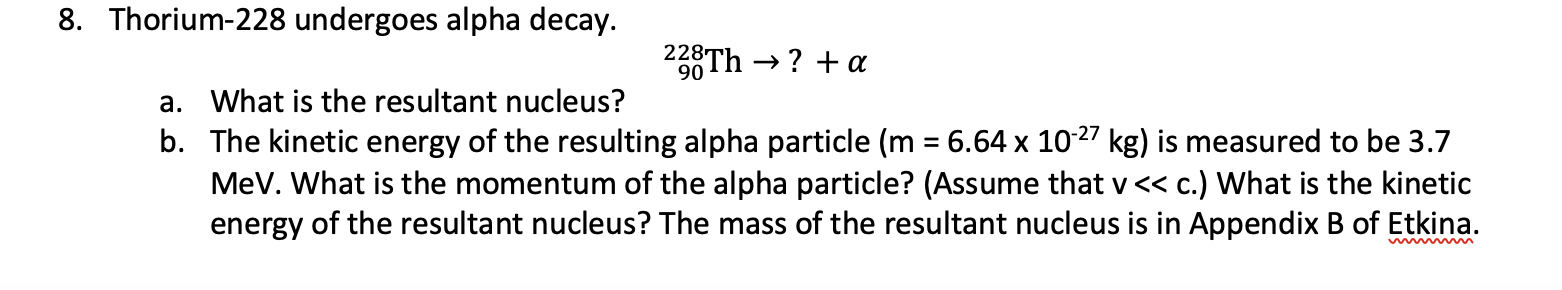 8. Thorium-228 undergoes alpha decay.

$^{228}_{90}\text{Th} \rightarrow ? + \alpha$

a. What is the resultant nucleus?

b. The kinetic energy of the resulting alpha particle (m = 6.64 x $10^{-27}$ kg) is measured to be 3.7 MeV. What is the momentum of the alpha particle? (Assume that v << c.) What is the kinetic energy of the resultant nucleus? The mass of the resultant nucleus is in Appendix B of Etkina.